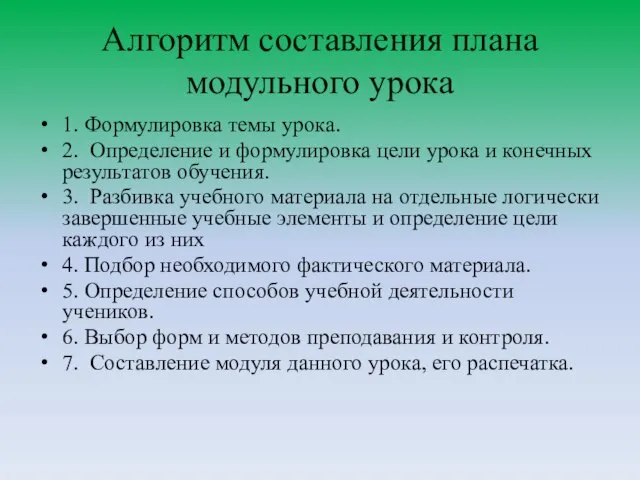 Алгоритм составления плана модульного урока

• 1. Формулировка темы урока.
• 2. Определение и формулировка цели урока и конечных результатов обучения.
• 3. Разбивка учебного материала на отдельные логически завершенные учебные элементы и определение цели каждого из них
• 4. Подбор необходимого фактического материала.
• 5. Определение способов учебной деятельности учеников.
• 6. Выбор форм и методов преподавания и контроля.
• 7. Составление модуля данного урока, его распечатка.